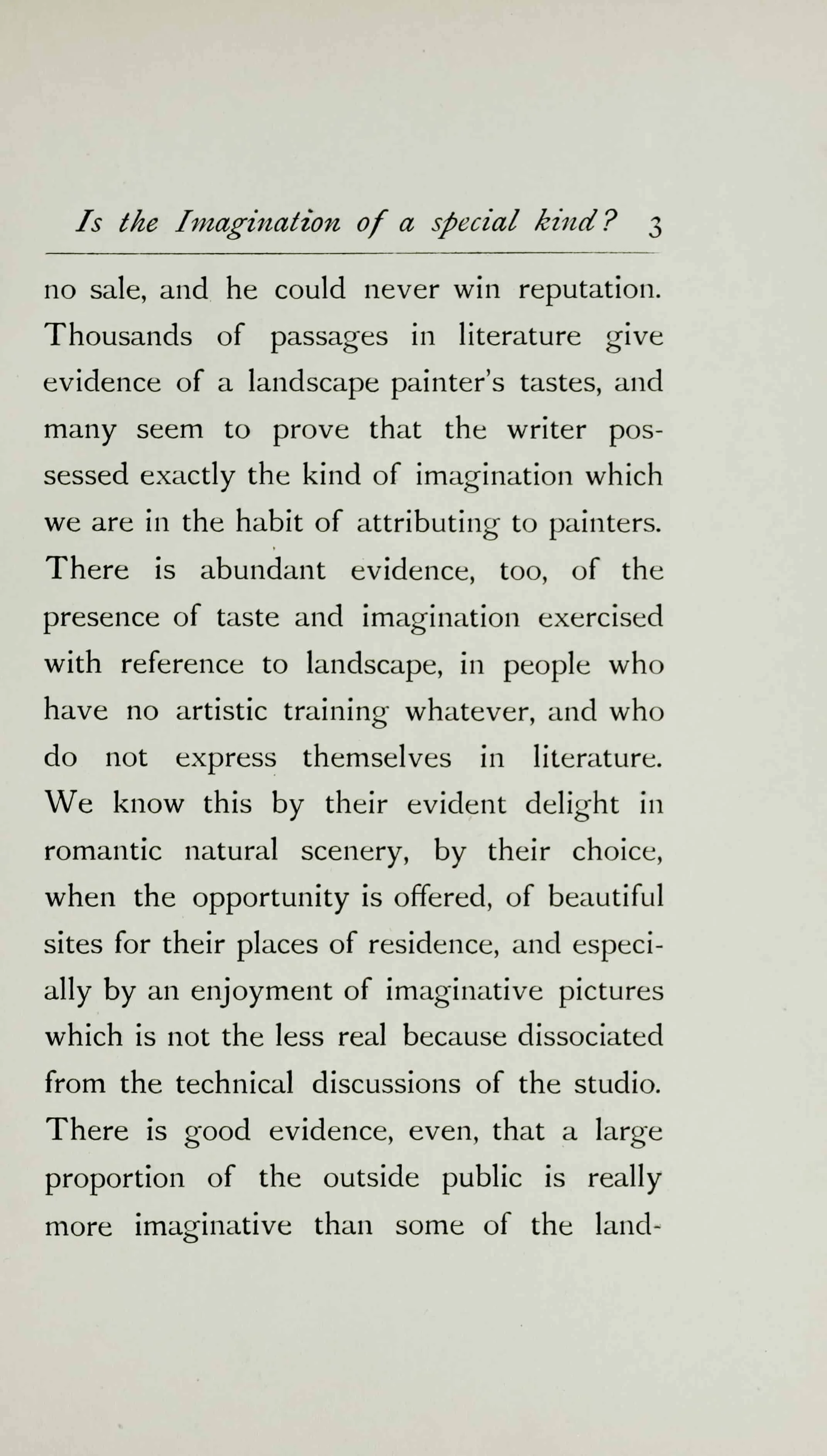 Is the Imagination of a special kind? 3

no sale, and he could never win reputation. Thousands of passages in literature give evidence of a landscape painter's tastes, and many seem to prove that the writer possessed exactly the kind of imagination which we are in the habit of attributing to painters. There is abundant evidence, too, of the presence of taste and imagination exercised with reference to landscape, in people who have no artistic training whatever, and who do not express themselves in literature. We know this by their evident delight in romantic natural scenery, by their choice, when the opportunity is offered, of beautiful sites for their places of residence, and especially by an enjoyment of imaginative pictures which is not the less real because dissociated from the technical discussions of the studio. There is good evidence, even, that a large proportion of the outside public is really more imaginative than some of the land-